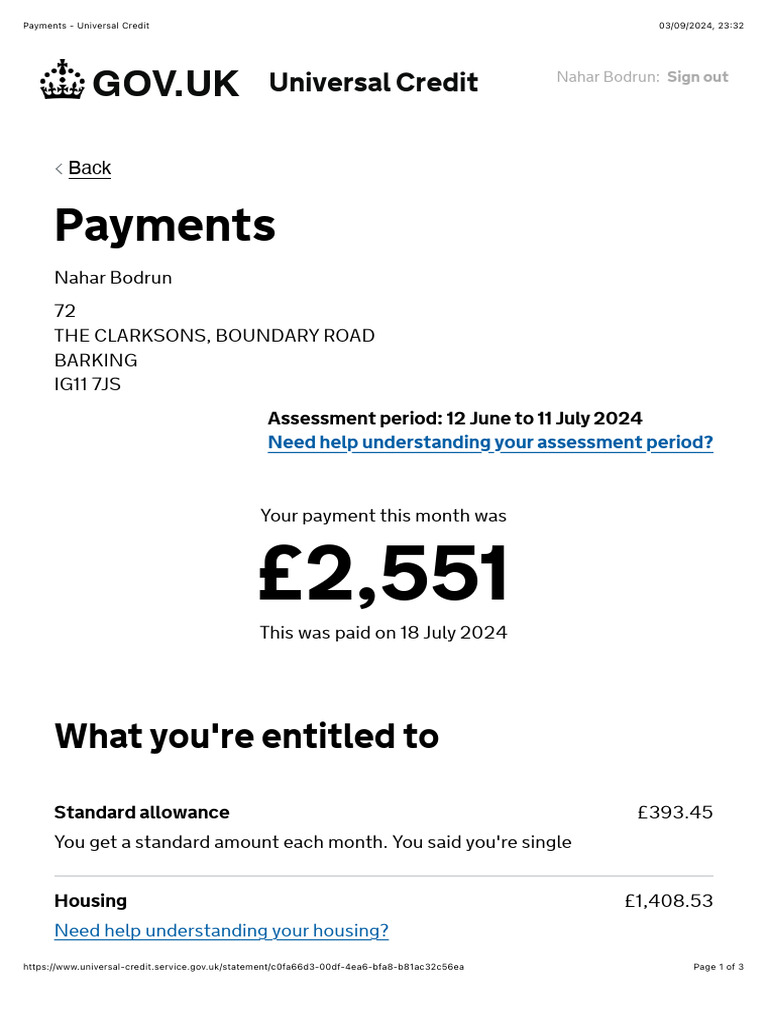 Payments - Universal Credit 03/09/2024, 23:32

GOV.UK Universal Credit Nahar Bodrun: Sign out

Back

Payments

Nahar Bodrun

72
THE CLARKSONS, BOUNDARY ROAD
BARKING
IG11 7JS

Assessment period: 12 June to 11 July 2024
Need help understanding your assessment period?

Your payment this month was

£2,551

This was paid on 18 July 2024

What you're entitled to

Standard allowance £393.45

You get a standard amount each month. You said you're single

Housing £1,408.53

Need help understanding your housing?

https://www.universal-credit.service.gov.uk/statement/c0fa66d3-00df-4ea6-bfa8-b81ac32c56ea Page 1 of 3